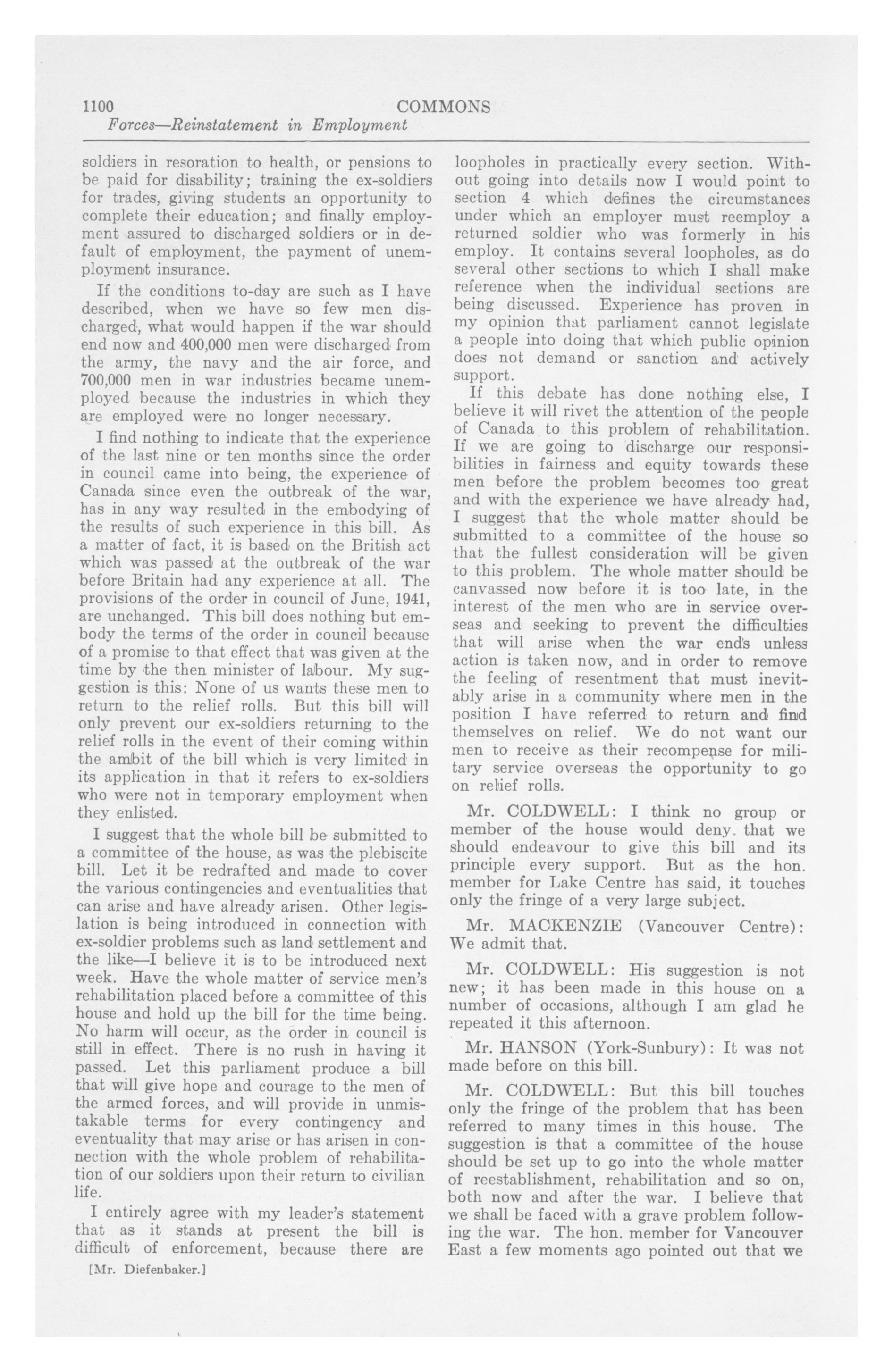 1100 COMMONS
Forces—Reinstatement in Employment

soldiers in resoration to health, or pensions to be paid for disability; training the ex-soldiers for trades, giving students an opportunity to complete their education; and finally employment assured to discharged soldiers or in default of employment, the payment of unemployment insurance.

If the conditions to-day are such as I have described, when we have so few men discharged, what would happen if the war should end now and 400,000 men were discharged from the army, the navy and the air force, and 700,000 men in war industries became unemployed because the industries in which they are employed were no longer necessary.

I find nothing to indicate that the experience of the last nine or ten months since the order in council came into being, the experience of Canada since even the outbreak of the war, has in any way resulted in the embodying of the results of such experience in this bill. As a matter of fact, it is based on the British act which was passed at the outbreak of the war before Britain had any experience at all. The provisions of the order in council of June, 1941, are unchanged. This bill does nothing but embody the terms of the order in council because of a promise to that effect that was given at the time by the then minister of labour. My suggestion is this: None of us wants these men to return to the relief rolls. But this bill will only prevent our ex-soldiers returning to the relief rolls in the event of their coming within the ambit of the bill which is very limited in its application in that it refers to ex-soldiers who were not in temporary employment when they enlisted.

I suggest that the whole bill be submitted to a committee of the house, as was the plebiscite bill. Let it be redrafted and made to cover the various contingencies and eventualities that can arise and have already arisen. Other legislation is being introduced in connection with ex-soldier problems such as land settlement and the like—I believe it is to be introduced next week. Have the whole matter of service men's rehabilitation placed before a committee of this house and hold up the bill for the time being. No harm will occur, as the order in council is still in effect. There is no rush in having it passed. Let this parliament produce a bill that will give hope and courage to the men of the armed forces, and will provide in unmistakable terms for every contingency and eventuality that may arise or has arisen in connection with the whole problem of rehabilitation of our soldiers upon their return to civilian life.

I entirely agree with my leader's statement that as it stands at present the bill is difficult of enforcement, because there are

[Mr. Diefenbaker.]

loopholes in practically every section. Without going into details now I would point to section 4 which defines the circumstances under which an employer must reemploy a returned soldier who was formerly in his employ. It contains several loopholes, as do several other sections to which I shall make reference when the individual sections are being discussed. Experience has proven in my opinion that parliament cannot legislate a people into doing that which public opinion does not demand or sanction and actively support.

If this debate has done nothing else, I believe it will rivet the attention of the people of Canada to this problem of rehabilitation. If we are going to discharge our responsibilities in fairness and equity towards these men before the problem becomes too great and with the experience we have already had, I suggest that the whole matter should be submitted to a committee of the house so that the fullest consideration will be given to this problem. The whole matter should be canvassed now before it is too late, in the interest of the men who are in service overseas and seeking to prevent the difficulties that will arise when the war ends unless action is taken now, and in order to remove the feeling of resentment that must inevitably arise in a community where men in the position I have referred to return and find themselves on relief. We do not want our men to receive as their recompense for military service overseas the opportunity to go on relief rolls.

Mr. COLDWELL: I think no group or member of the house would deny that we should endeavour to give this bill and its principle every support. But as the hon. member for Lake Centre has said, it touches only the fringe of a very large subject.

Mr. MACKENZIE (Vancouver Centre): We admit that.

Mr. COLDWELL: His suggestion is not new; it has been made in this house on a number of occasions, although I am glad he repeated it this afternoon.

Mr. HANSON (York-Sunbury): It was not made before on this bill.

Mr. COLDWELL: But this bill touches only the fringe of the problem that has been referred to many times in this house. The suggestion is that a committee of the house should be set up to go into the whole matter of reestablishment, rehabilitation and so on, both now and after the war. I believe that we shall be faced with a grave problem following the war. The hon. member for Vancouver East a few moments ago pointed out that we